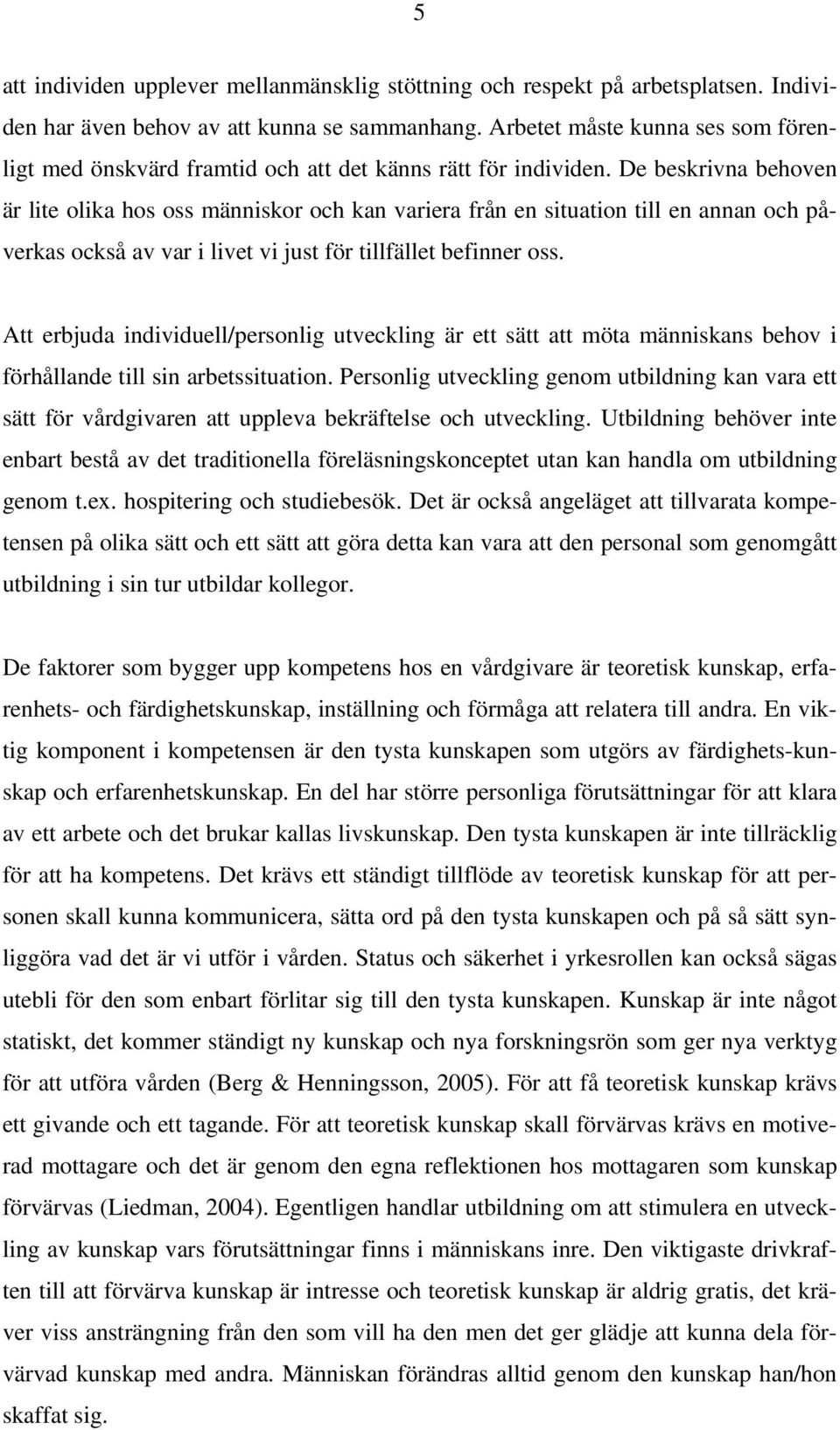 5

att individen upplever mellanmänsklig stöttning och respekt på arbetsplatsen. Individen har även behov av att kunna se sammanhang. Arbetet måste kunna ses som förenligt med önskvärd framtid och att det känns rätt för individen. De beskrivna behoven är lite olika hos oss människor och kan variera från en situation till en annan och påverkas också av var i livet vi just för tillfället befinner oss.

Att erbjuda individuell/personlig utveckling är ett sätt att möta människans behov i förhållande till sin arbetssituation. Personlig utveckling genom utbildning kan vara ett sätt för vårdgivaren att uppleva bekräftelse och utveckling. Utbildning behöver inte enbart bestå av det traditionella föreläsningskonceptet utan kan handla om utbildning genom t.ex. hospitering och studiebesök. Det är också angeläget att tillvarata kompetensen på olika sätt och ett sätt att göra detta kan vara att den personal som genomgått utbildning i sin tur utbildar kollegor.

De faktorer som bygger upp kompetens hos en vårdgivare är teoretisk kunskap, erfarenhets- och färdighetskunskap, inställning och förmåga att relatera till andra. En viktig komponent i kompetensen är den tysta kunskapen som utgörs av färdighets-kunskap och erfarenhetskunskap. En del har större personliga förutsättningar för att klara av ett arbete och det brukar kallas livskunskap. Den tysta kunskapen är inte tillräcklig för att ha kompetens. Det krävs ett ständigt tillflöde av teoretisk kunskap för att personen skall kunna kommunicera, sätta ord på den tysta kunskapen och på så sätt synliggöra vad det är vi utför i vården. Status och säkerhet i yrkesrollen kan också sägas utebli för den som enbart förlitar sig till den tysta kunskapen. Kunskap är inte något statiskt, det kommer ständigt ny kunskap och nya forskningsrön som ger nya verktyg för att utföra vården (Berg & Henningsson, 2005). För att få teoretisk kunskap krävs ett givande och ett tagande. För att teoretisk kunskap skall förvärvas krävs en motiverad mottagare och det är genom den egna reflektionen hos mottagaren som kunskap förvärvas (Liedman, 2004). Egentligen handlar utbildning om att stimulera en utveckling av kunskap vars förutsättningar finns i människans inre. Den viktigaste drivkraften till att förvärva kunskap är intresse och teoretisk kunskap är aldrig gratis, det kräver viss ansträngning från den som vill ha den men det ger glädje att kunna dela förvärvad kunskap med andra. Människan förändras alltid genom den kunskap han/hon skaffat sig.